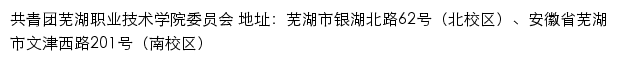 共青团芜湖职业技术学院委员会 地址：芜湖市银湖北路62号（北校区）、安徽省芜湖市文津西路201号（南校区）